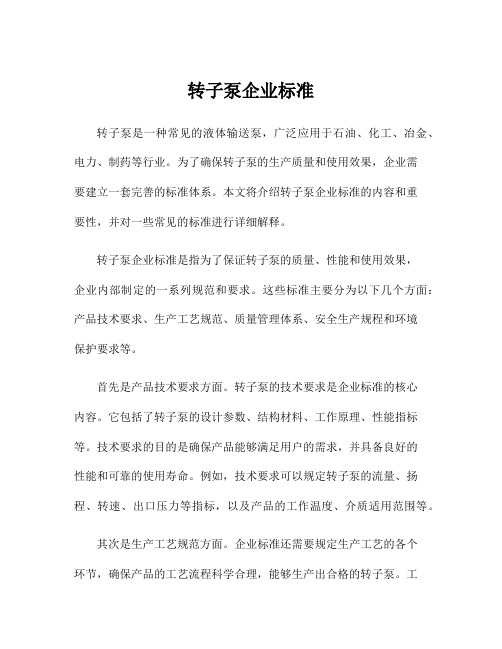 转子泵企业标准

转子泵是一种常见的液体输送泵，广泛应用于石油、化工、冶金、电力、制药等行业。为了确保转子泵的生产质量和使用效果，企业需要建立一套完善的标准体系。本文将介绍转子泵企业标准的内容和重要性，并对一些常见的标准进行详细解释。

转子泵企业标准是指为了保证转子泵的质量、性能和使用效果，企业内部制定的一系列规范和要求。这些标准主要分为以下几个方面：产品技术要求、生产工艺规范、质量管理体系、安全生产规程和环境保护要求等。

首先是产品技术要求方面。转子泵的技术要求是企业标准的核心内容。它包括了转子泵的设计参数、结构材料、工作原理、性能指标等。技术要求的目的是确保产品能够满足用户的需求，并具备良好的性能和可靠的使用寿命。例如，技术要求可以规定转子泵的流量、扬程、转速、出口压力等指标，以及产品的工作温度、介质适用范围等。

其次是生产工艺规范方面。企业标准还需要规定生产工艺的各个环节，确保产品的工艺流程科学合理，能够生产出合格的转子泵。工